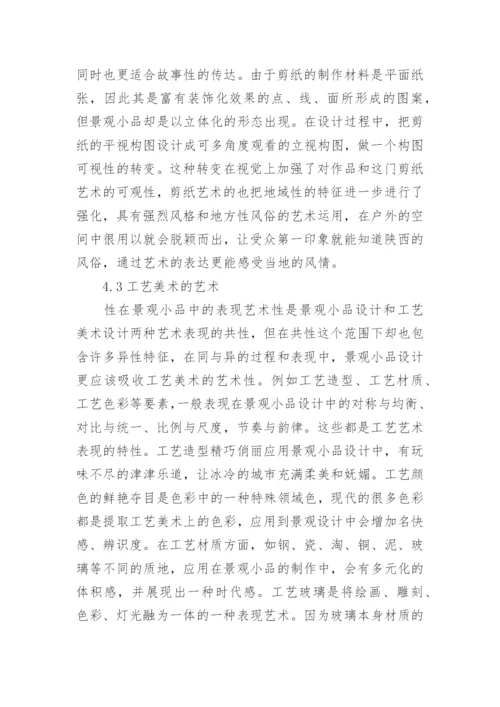 同时也更适合故事性的传达。由于剪纸的制作材料是平面纸张，因此其是富有装饰化效果的点、线、面所形成的图案，但景观小品却是以立体化的形态出现。在设计过程中，把剪纸的平视构图设计成可多角度观看的立视构图，做一个构图可视性的转变。这种转变在视觉上加强了对作品和这门剪纸艺术的可观性，剪纸艺术的也把地域性的特征进一步进行了强化，具有强烈风格和地方性风俗的艺术运用，在户外的空间中很用以就会脱颖而出，让受众第一印象就能知道陕西的风俗，通过艺术的表达更能感受当地的风情。

4.3 工艺美术的艺术

性在景观小品中的表现艺术性是景观小品设计和工艺美术设计两种艺术表现的共性，但在共性这个范围下却也包含许多异性特征，在同与异的过程和表现中，景观小品设计更应该吸收工艺美术的艺术性。例如工艺造型、工艺材质、工艺色彩等要素，一般表现在景观小品设计中的对称与均衡、对比与统一、比例与尺度，节奏与韵律。这些都是工艺艺术表现的特性。工艺造型精巧俏丽应用景观小品设计中，有玩味不尽的津津乐道，让冰冷的城市充满柔美和妩媚。工艺颜色的鲜艳夺目是色彩中的一种特殊领域色，现代的很多色彩都是提取工艺美术上的色彩，应用到景观设计中会增加名快感、辨识度。在工艺材质方面，如钢、瓷、淘、铜、泥、玻璃等不同的质地，应用在景观小品的制作中，会有多元化的体积感，并展现出一种时代感。工艺玻璃是将绘画、雕刻、色彩、灯光融为一体的一种表现艺术。因为玻璃本身材质的